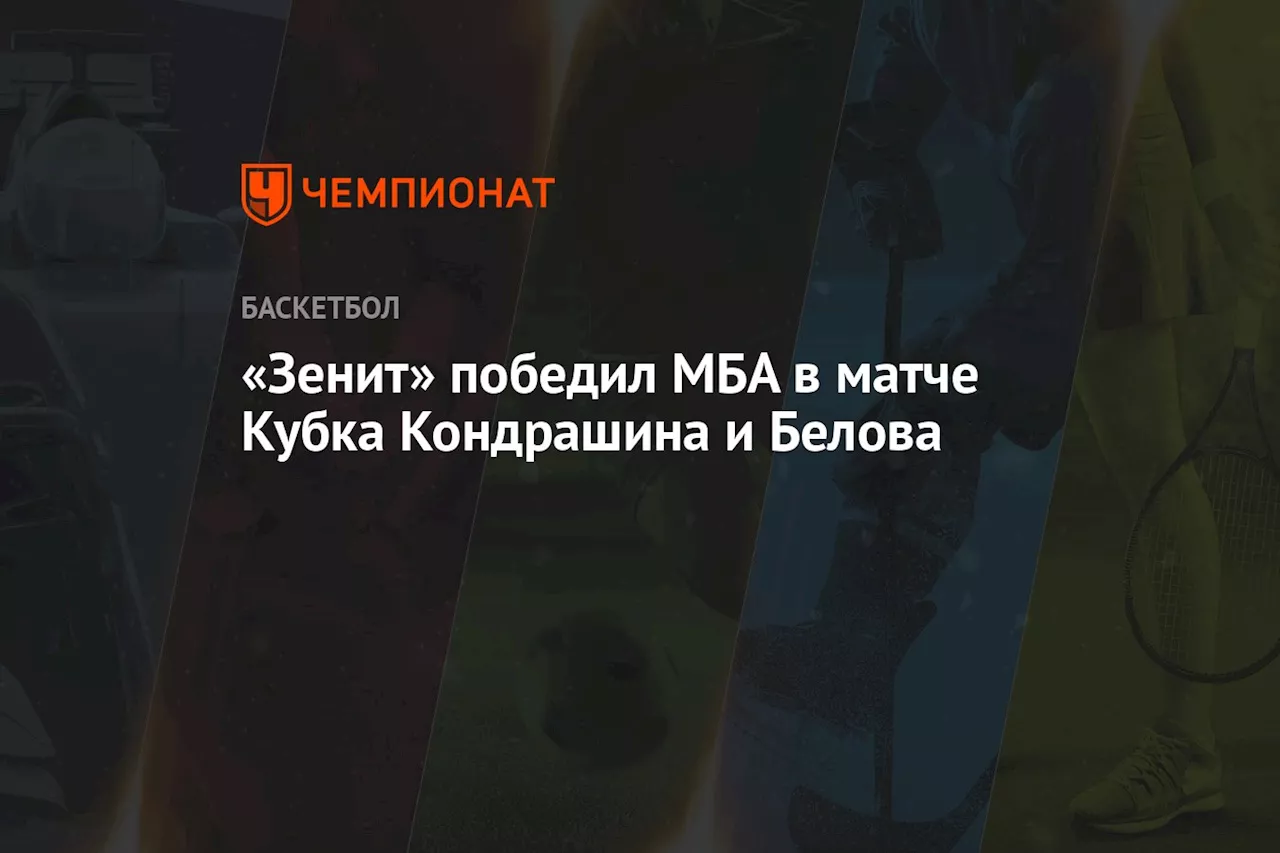 ЧЕМПИОНАТ

БАСКЕТБОЛ

«Зенит» победил МБА в матче Кубка Кондрашина и Белова